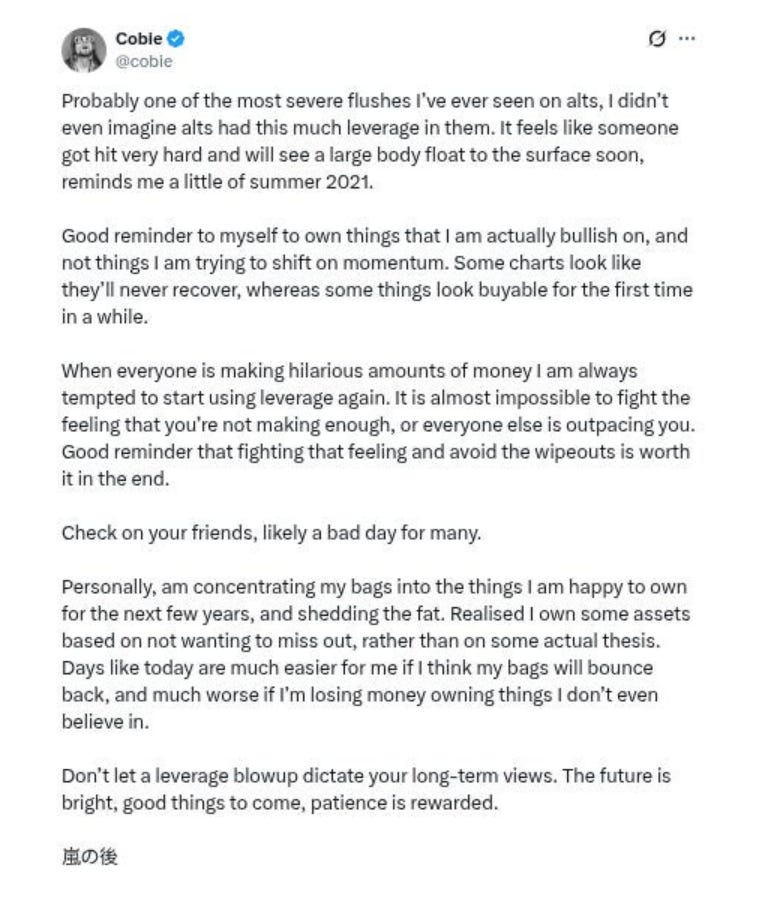 Cobie
@cobie

Probably one of the most severe flushes I've ever seen on alts, I didn't even imagine alts had this much leverage in them. It feels like someone got hit very hard and will see a large body float to the surface soon, reminds me a little of summer 2021.

Good reminder to myself to own things that I am actually bullish on, and not things I am trying to shift on momentum. Some charts look like they'll never recover, whereas some things look buyable for the first time in a while.

When everyone is making hilarious amounts of money I am always tempted to start using leverage again. It is almost impossible to fight the feeling that you're not making enough, or everyone else is outpacing you. Good reminder that fighting that feeling and avoid the wipeouts is worth it in the end.

Check on your friends, likely a bad day for many.

Personally, am concentrating my bags into the things I am happy to own for the next few years, and shedding the fat. Realised I own some assets based on not wanting to miss out, rather than on some actual thesis. Days like today are much easier for me if I think my bags will bounce back, and much worse if I'm losing money owning things I don't even believe in.

Don't let a leverage blowup dictate your long-term views. The future is bright, good things to come, patience is rewarded.

嵐の後